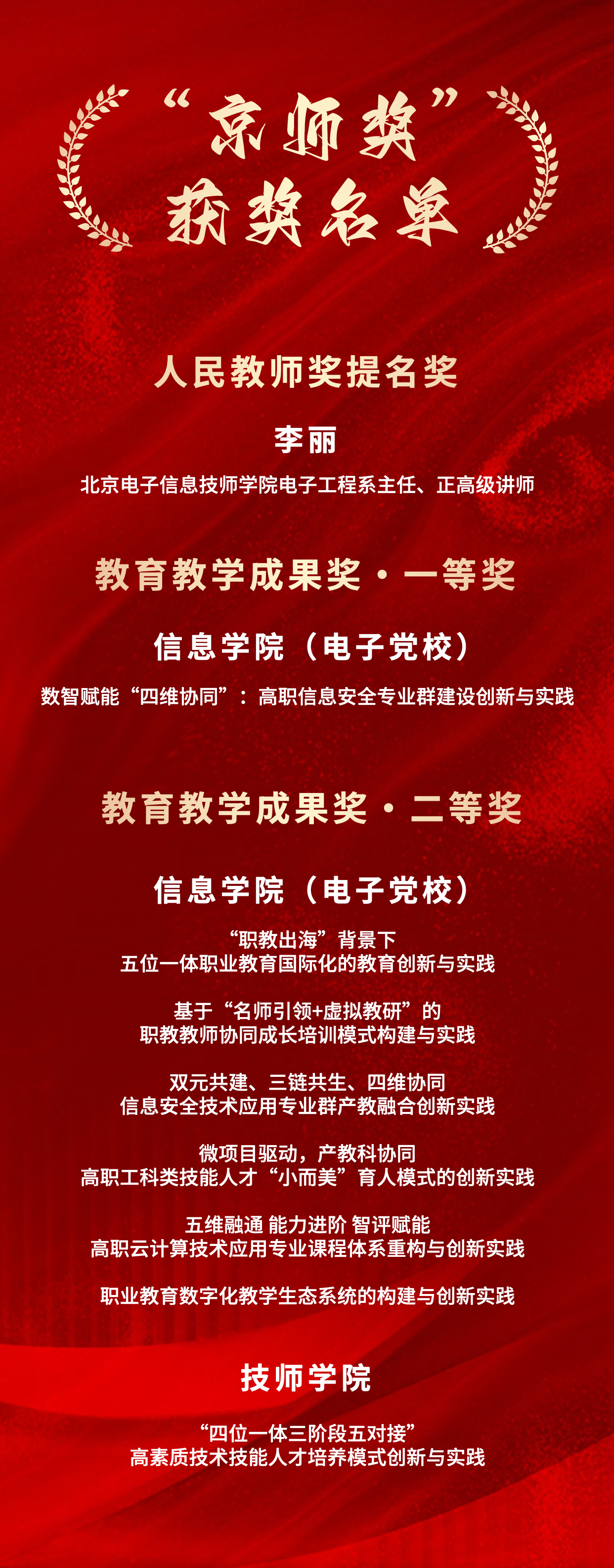 “京师奖”
获奖名单

人民教师奖提名奖

李丽

北京电子信息技师学院电子工程系主任、正高级讲师

教育教学成果奖·一等奖

信息学院（电子党校）

数智赋能“四维协同”：高职信息安全专业群建设创新与实践

教育教学成果奖·二等奖

信息学院（电子党校）

“职教出海”背景下
五位一体职业教育国际化的教育创新与实践

基于“名师引领+虚拟教研”的
职教教师协同成长培训模式构建与实践

双元共建、三链共生、四维协同
信息安全技术应用专业群产教融合创新实践

微项目驱动，产教科协同
高职工科类技能人才“小而美”育人模式的创新实践

五维融通 能力进阶 智评赋能
高职云计算技术应用专业课程体系重构与创新实践

职业教育数字化教学生态系统的构建与创新实践

技师学院

“四位一体三阶段五对接”
高素质技术技能人才培养模式创新与实践